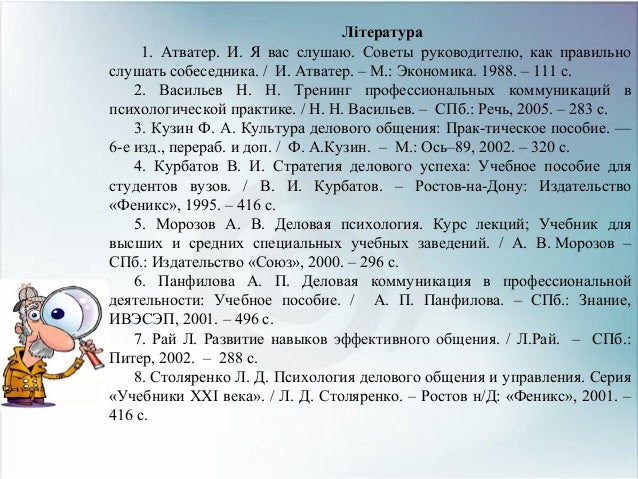 Література

1. Атватер. И. Я вас слушаю. Советы руководителю, как правильно слушать собеседника. / И. Атватер. – М.: Экономика. 1988. – 111 с.

2. Васильев Н. Н. Тренинг профессиональных коммуникаций в психологической практике. / Н. Н. Васильев. – СПб.: Речь, 2005. – 283 с.

3. Кузин Ф. А. Культура делового общения: Прак-тическое пособие. — 6-е изд., перераб. и доп. / Ф. А.Кузин. – М.: Ось–89, 2002. – 320 с.

4. Курбатов В. И. Стратегия делового успеха: Учебное пособие для студентов вузов. / В. И. Курбатов. – Ростов-на-Дону: Издательство «Феникс», 1995. – 416 с.

5. Морозов А. В. Деловая психология. Курс лекций; Учебник для высших и средних специальных учебных заведений. / А. В. Морозов – СПб.: Издательство «Союз», 2000. – 296 с.

6. Панфилова А. П. Деловая коммуникация в профессиональной деятельности: Учебное пособие. / А. П. Панфилова. – СПб.: Знание, ИВЭСЭП, 2001. – 496 с.

7. Рай Л. Развитие навыков эффективного общения. / Л.Рай. – СПб.: Питер, 2002. – 288 с.

8. Столяренко Л. Д. Психология делового общения и управления. Серия «Учебники XXI века». / Л. Д. Столяренко. – Ростов н/Д: «Феникс», 2001. – 416 с.